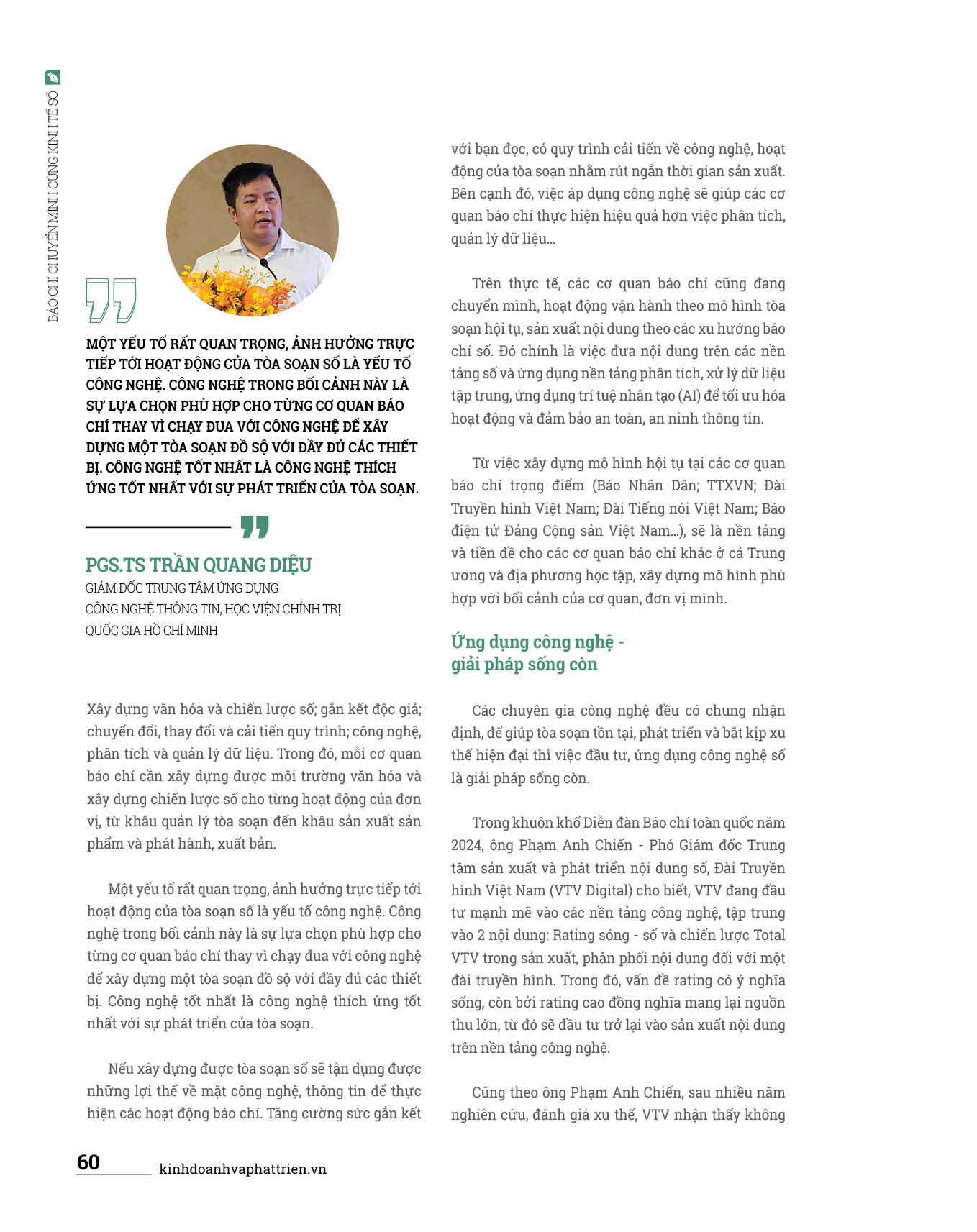 BÁO CHÍ CHUYỂN MÌNH CÙNG KINH TẾ SỐ

MỘT YẾU TỐ RẤT QUAN TRỌNG, ẢNH HƯỞNG TRỰC TIẾP TỚI HOẠT ĐỘNG CỦA TÒA SOẠN SỐ LÀ YẾU TỐ CÔNG NGHỆ. CÔNG NGHỆ TRONG BỐI CẢNH NÀY LÀ SỰ LỰA CHỌN PHÙ HỢP CHO TỪNG CƠ QUAN BÁO CHÍ THAY VÌ CHẠY ĐUA VỚI CÔNG NGHỆ ĐỂ XÂY DỰNG MỘT TÒA SOẠN ĐỒ SỘ VỚI ĐẦY ĐỦ CÁC THIẾT BỊ. CÔNG NGHỆ TỐT NHẤT LÀ CÔNG NGHỆ THÍCH ỨNG TỐT NHẤT VỚI SỰ PHÁT TRIỂN CỦA TÒA SOẠN.

PGS.TS TRẦN QUANG DIỆU
GIÁM ĐỐC TRUNG TÂM ỨNG DỤNG CÔNG NGHỆ THÔNG TIN, HỌC VIỆN CHÍNH TRỊ QUỐC GIA HỒ CHÍ MINH

Xây dựng văn hóa và chiến lược số; gắn kết độc giả; chuyển đổi, thay đổi và cải tiến quy trình; công nghệ, phân tích và quản lý dữ liệu. Trong đó, mỗi cơ quan báo chí cần xây dựng được môi trường văn hóa và xây dựng chiến lược số cho từng hoạt động của đơn vị, từ khâu quản lý tòa soạn đến khâu sản xuất sản phẩm và phát hành, xuất bản.

Một yếu tố rất quan trọng, ảnh hưởng trực tiếp tới hoạt động của tòa soạn số là yếu tố công nghệ. Công nghệ trong bối cảnh này là sự lựa chọn phù hợp cho từng cơ quan báo chí thay vì chạy đua với công nghệ để xây dựng một tòa soạn đồ sộ với đầy đủ các thiết bị. Công nghệ tốt nhất là công nghệ thích ứng tốt nhất với sự phát triển của tòa soạn.

Nếu xây dựng được tòa soạn số sẽ tận dụng được những lợi thế về mặt công nghệ, thông tin để thực hiện các hoạt động báo chí. Tăng cường sức gắn kết với bạn đọc, có quy trình cải tiến về công nghệ, hoạt động của tòa soạn nhằm rút ngắn thời gian sản xuất. Bên cạnh đó, việc áp dụng công nghệ sẽ giúp các cơ quan báo chí thực hiện hiệu quả hơn việc phân tích, quản lý dữ liệu...

Trên thực tế, các cơ quan báo chí cũng đang chuyển mình, hoạt động vận hành theo mô hình tòa soạn hội tụ, sản xuất nội dung theo các xu hướng báo chí số. Đó chính là việc đưa nội dung trên các nền tảng số và ứng dụng nền tảng phân tích, xử lý dữ liệu tập trung, ứng dụng trí tuệ nhân tạo (AI) để tối ưu hóa hoạt động và đảm bảo an toàn, an ninh thông tin.

Từ việc xây dựng mô hình hội tụ tại các cơ quan báo chí trọng điểm (Báo Nhân Dân; TTXVN; Đài Truyền hình Việt Nam; Đài Tiếng nói Việt Nam; Báo điện tử Đảng Cộng sản Việt Nam...), sẽ là nền tảng và tiền đề cho các cơ quan báo chí khác ở cả Trung ương và địa phương học tập, xây dựng mô hình phù hợp với bối cảnh của cơ quan, đơn vị mình.

Ứng dụng công nghệ - giải pháp sống còn

Các chuyên gia công nghệ đều có chung nhận định, để giúp tòa soạn tồn tại, phát triển và bắt kịp xu thế hiện đại thì việc đầu tư, ứng dụng công nghệ số là giải pháp sống còn.

Trong khuôn khổ Diễn đàn Báo chí toàn quốc năm 2024, ông Phạm Anh Chiến - Phó Giám đốc Trung tâm sản xuất và phát triển nội dung số, Đài Truyền hình Việt Nam (VTV Digital) cho biết, VTV đang đầu tư mạnh mẽ vào các nền tảng công nghệ, tập trung vào 2 nội dung: Rating sóng - số và chiến lược Total VTV trong sản xuất, phân phối nội dung đối với một đài truyền hình. Trong đó, vấn đề rating có ý nghĩa sống, còn bởi rating cao đồng nghĩa mang lại nguồn thu lớn, từ đó sẽ đầu tư trở lại vào sản xuất nội dung trên nền tảng công nghệ.

Cũng theo ông Phạm Anh Chiến, sau nhiều năm nghiên cứu, đánh giá xu thế, VTV nhận thấy không

60 kinhdoanhvaphattrien.vn